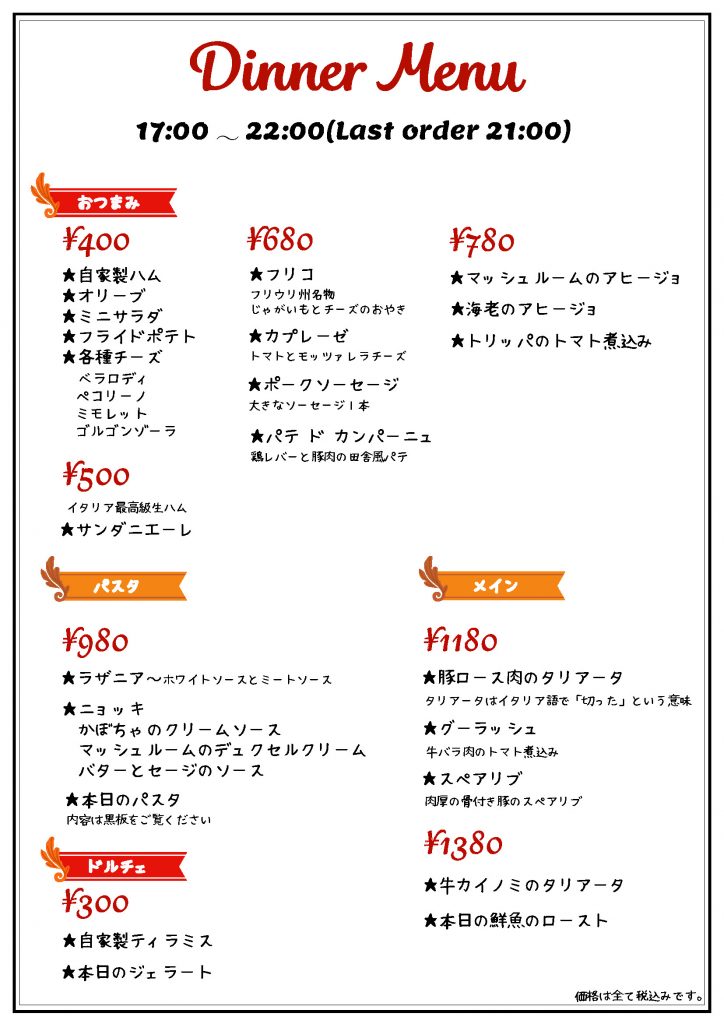 Dinner Menu

17:00 ～ 22:00(Last order 21:00)

おつまみ

¥400

★自家製ハム
★オリーブ
★ミニサラダ
★フライドポテト
★各種チーズ
ベラロディ
ペコリーノ
ミモレット
ゴルゴンゾーラ

¥500

イタリア最高級生ハム
★サンダニエーレ

¥680

★フリコ
フリウリ州名物
じゃがいもとチーズのおやき

★カプレーゼ
トマトとモッツァレラチーズ

★ポークソーセージ
大きなソーセージ1本

★パテ ド カンパーニュ
鶏レバーと豚肉の田舎風パテ

¥780

★マッシュルームのアヒージョ

★海老のアヒージョ

★トリッパのトマト煮込み

パスタ

¥980

★ラザニア～ホワイトソースとミートソース

★ニョッキ
かぼちゃのクリームソース
マッシュルームのデュクセルクリーム
バターとセージのソース

★本日のパスタ
内容は黒板をご覧ください

ドルチェ

¥300

★自家製ティラミス

★本日のジェラート

メイン

¥1180

★豚ロース肉のタリアータ
タリアータはイタリア語で「切った」という意味

★グーラッシュ
牛バラ肉のトマト煮込み

★スペアリブ
肉厚の骨付き豚のスペアリブ

¥1380

★牛カイノミのタリアータ

★本日の鮮魚のロースト

価格は全て税込みです。